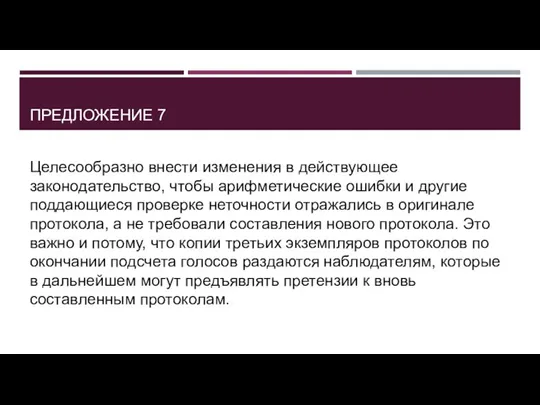 ПРЕДЛОЖЕНИЕ 7

Целесообразно внести изменения в действующее законодательство, чтобы арифметические ошибки и другие поддающиеся проверке неточности отражались в оригинале протокола, а не требовали составления нового протокола. Это важно и потому, что копии третьих экземпляров протоколов по окончании подсчета голосов раздаются наблюдателям, которые в дальнейшем могут предъявлять претензии к вновь составленным протоколам.